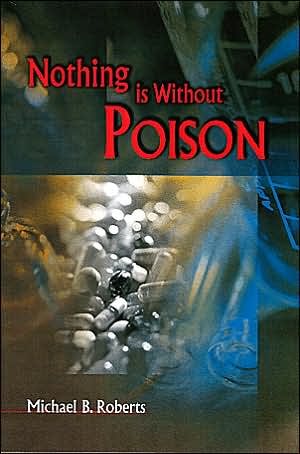 Nothing is Without POISON

Michael B. Roberts